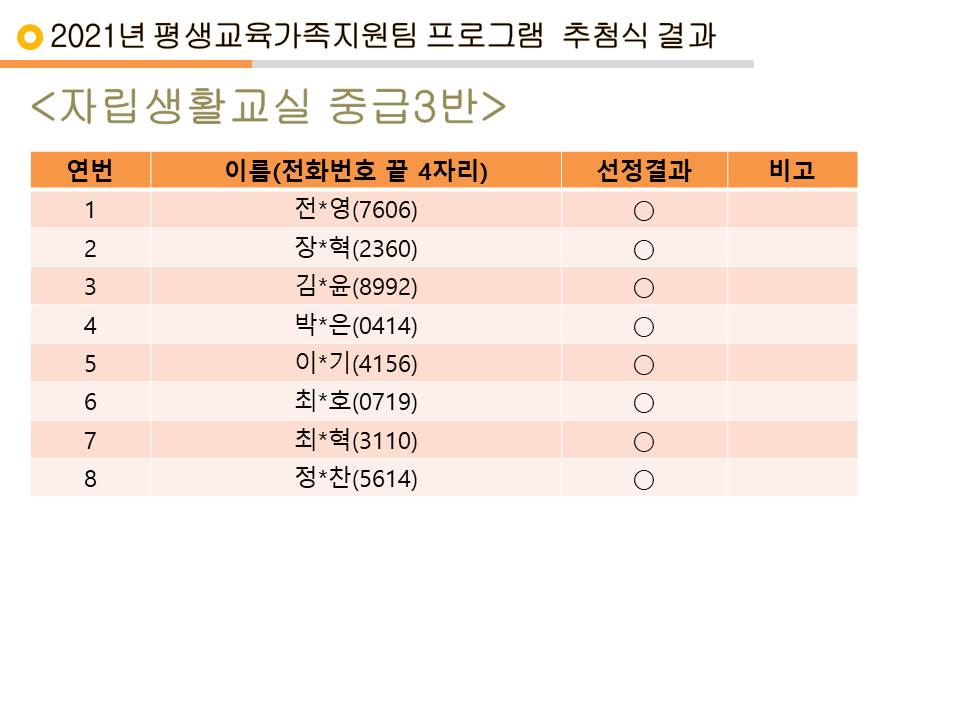 2021년 평생교육가족지원팀 프로그램 추첨식 결과

<자립생활교실 중급3반>

| 연번 | 이름(전화번호 끝 4자리) | 선정결과 | 비고 |
|---|---|---|---|
| 1 | 전*영(7606) | ○ | |
| 2 | 장*혁(2360) | ○ | |
| 3 | 김*윤(8992) | ○ | |
| 4 | 박*은(0414) | ○ | |
| 5 | 이*기(4156) | ○ | |
| 6 | 최*호(0719) | ○ | |
| 7 | 최*혁(3110) | ○ | |
| 8 | 정*찬(5614) | ○ | |